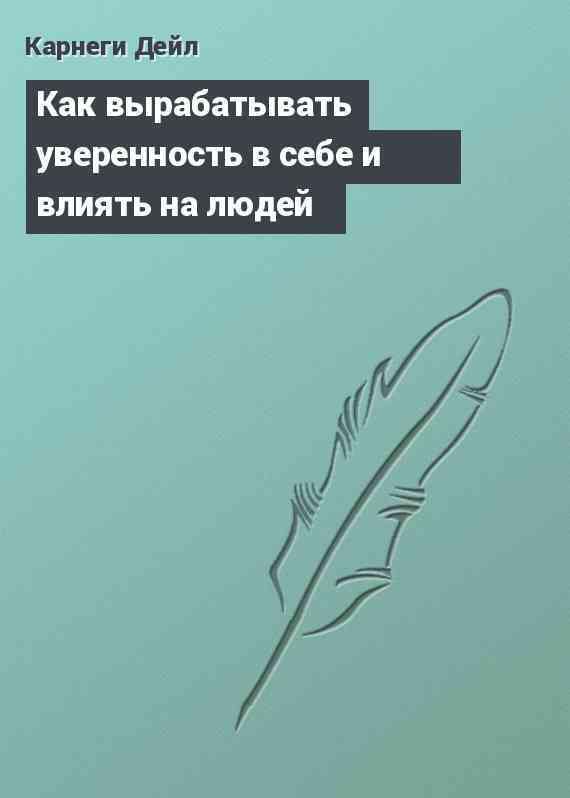 Карнеги Дейл

Как вырабатывать уверенность в себе и влиять на людей